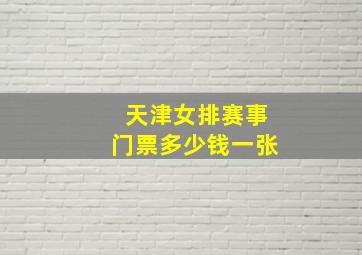 天津女排赛事
门票多少钱一张